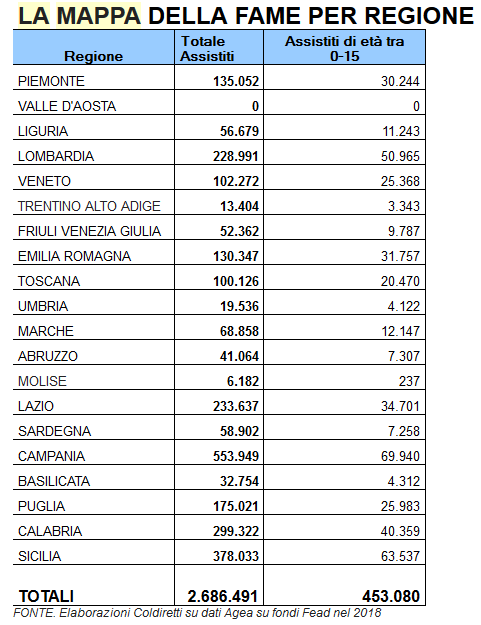 LA MAPPA DELLA FAME PER REGIONE

| Regione | Totale Assistiti | Assistiti di età tra 0-15 |
|---|---|---|
| PIEMONTE | 135.052 | 30.244 |
| VALLE D'AOSTA | 0 | 0 |
| LIGURIA | 56.679 | 11.243 |
| LOMBARDIA | 228.991 | 50.965 |
| VENETO | 102.272 | 25.368 |
| TRENTINO ALTO ADIGE | 13.404 | 3.343 |
| FRIULI VENEZIA GIULIA | 52.362 | 9.787 |
| EMILIA ROMAGNA | 130.347 | 31.757 |
| TOSCANA | 100.126 | 20.470 |
| UMBRIA | 19.536 | 4.122 |
| MARCHE | 68.858 | 12.147 |
| ABRUZZO | 41.064 | 7.307 |
| MOLISE | 6.182 | 237 |
| LAZIO | 233.637 | 34.701 |
| SARDEGNA | 58.902 | 7.258 |
| CAMPANIA | 553.949 | 69.940 |
| BASILICATA | 32.754 | 4.312 |
| PUGLIA | 175.021 | 25.983 |
| CALABRIA | 299.322 | 40.359 |
| SICILIA | 378.033 | 63.537 |
| TOTALI | 2.686.491 | 453.080 |

FONTE. Elaborazioni Coldiretti su dati Agea su fondi Fead nel 2018